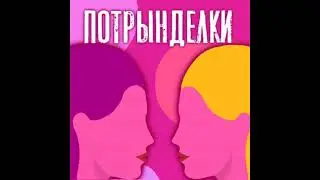 ПОТРЫНДЕЛКИ